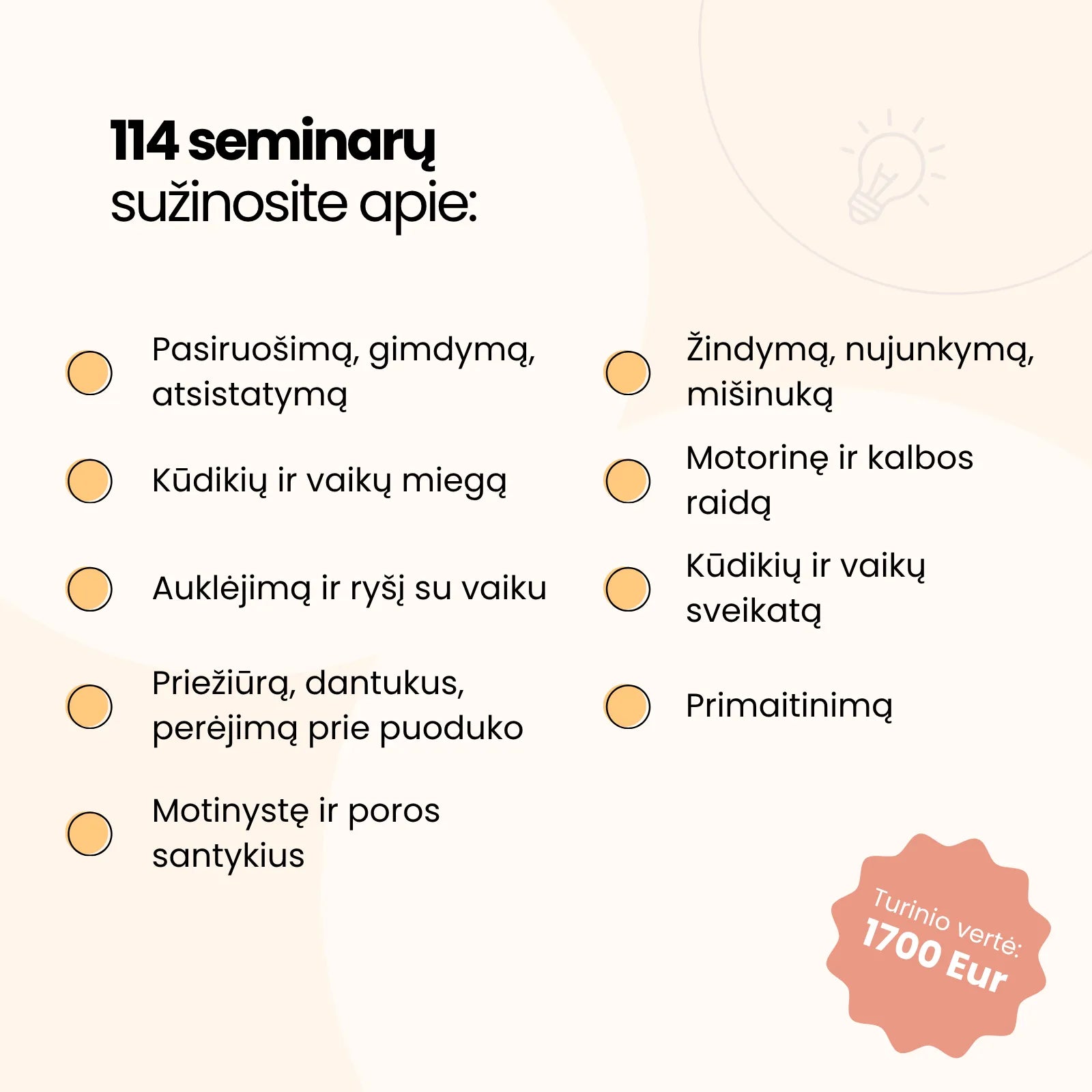 114 seminarų
sužinosite apie:

Pasiruošimą, gimdymą, atsistatymą

Kūdikių ir vaikų miegą

Auklėjimą ir ryšį su vaiku

Priežiūrą, dantukus, perėjimą prie puoduko

Motinystę ir poros santykius

Žindymą, nujunkymą, mišinuką

Motorinę ir kalbos raidą

Kūdikių ir vaikų sveikatą

Primaitinimą

Turinio vertė:
1700 Eur